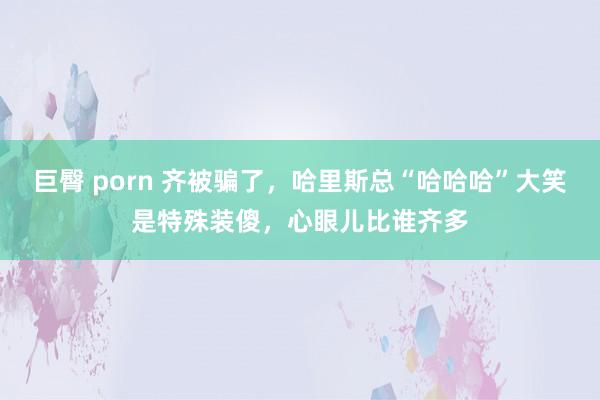 巨臀 porn 齐被骗了，哈里斯总“哈哈哈”大笑是特殊装傻，心眼儿比谁齐多